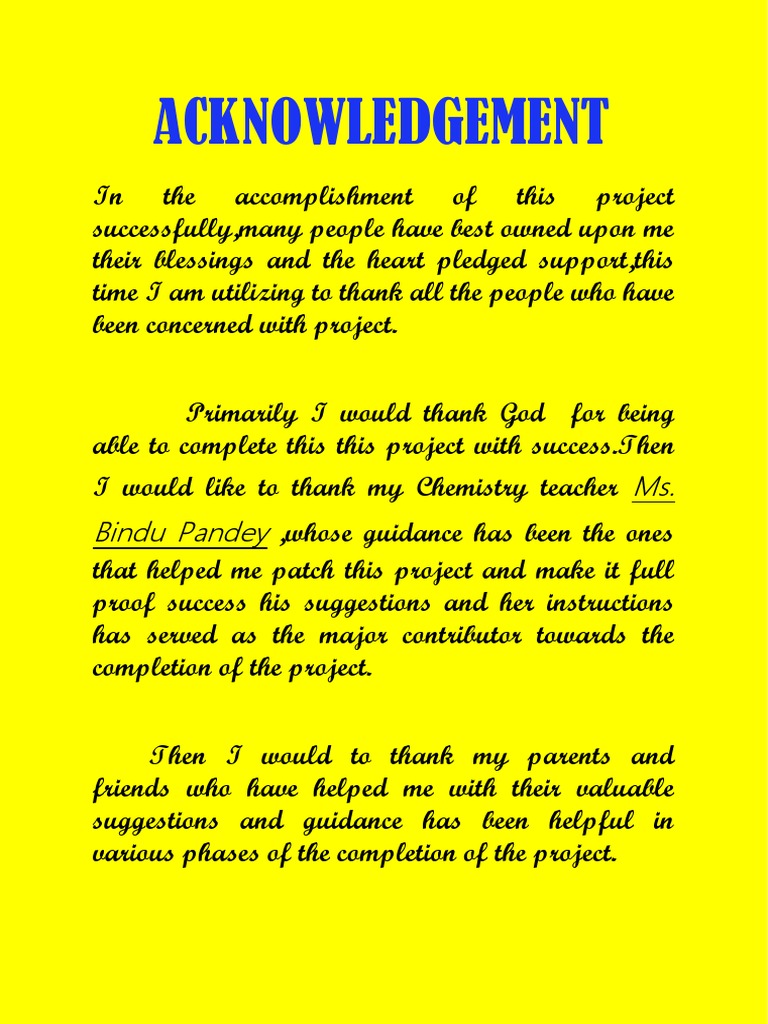 ACKNOWLEDGEMENT

In the accomplishment of this project successfully,many people have best owned upon me their blessings and the heart pledged support,this time I am utilizing to thank all the people who have been concerned with project.

Primarily I would thank God for being able to complete this this project with success.Then I would like to thank my Chemistry teacher Ms. Bindu Pandey ,whose guidance has been the ones that helped me patch this project and make it full proof success his suggestions and her instructions has served as the major contributor towards the completion of the project.

Then I would to thank my parents and friends who have helped me with their valuable suggestions and guidance has been helpful in various phases of the completion of the project.